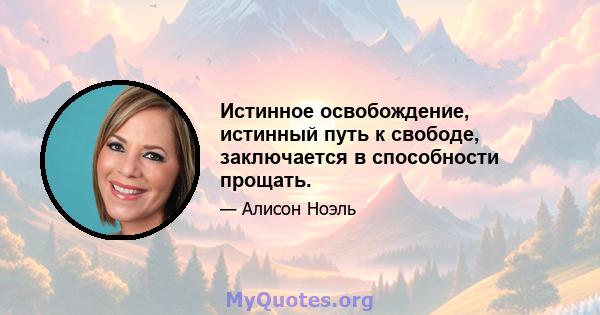 Истинное освобождение, истинный путь к свободе, заключается в способности прощать.

— Алисон Ноэль

MyQuotes.org